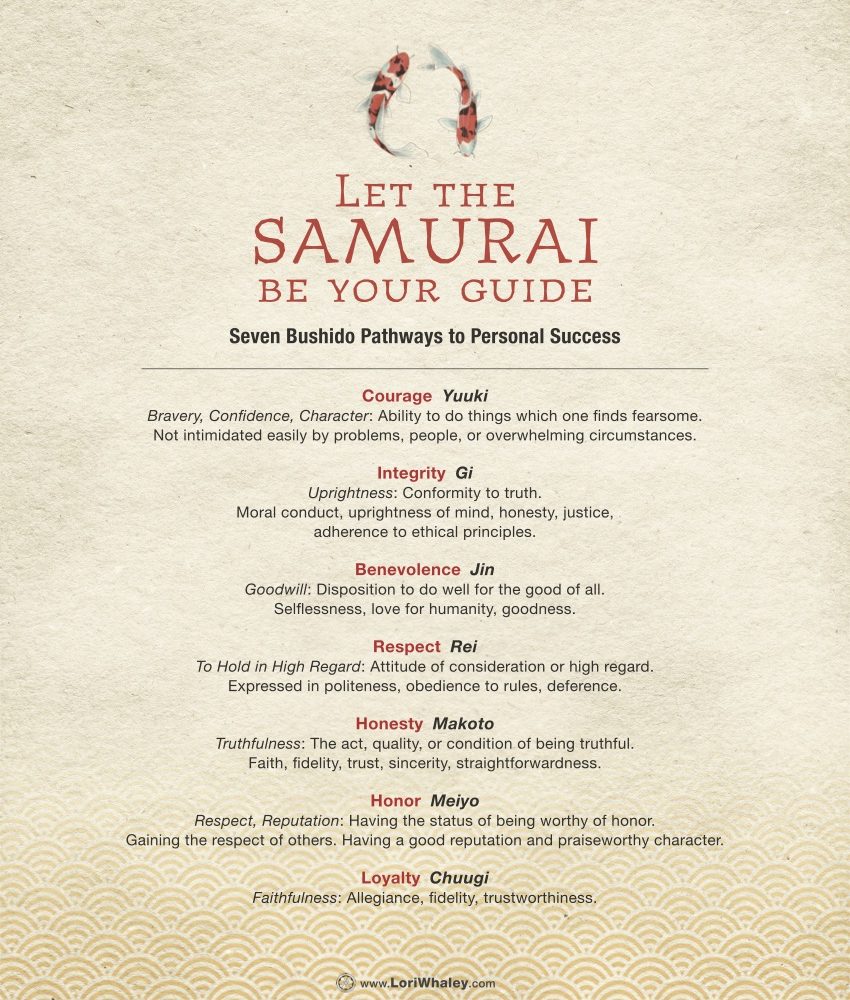 LET THE
SAMURAI
BE YOUR GUIDE

Seven Bushido Pathways to Personal Success

Courage Yuuki
Bravery, Confidence, Character: Ability to do things which one finds fearsome. Not intimidated easily by problems, people, or overwhelming circumstances.

Integrity Gi
Uprightness: Conformity to truth. Moral conduct, uprightness of mind, honesty, justice, adherence to ethical principles.

Benevolence Jin
Goodwill: Disposition to do well for the good of all. Selflessness, love for humanity, goodness.

Respect Rei
To Hold in High Regard: Attitude of consideration or high regard. Expressed in politeness, obedience to rules, deference.

Honesty Makoto
Truthfulness: The act, quality, or condition of being truthful. Faith, fidelity, trust, sincerity, straightforwardness.

Honor Meiyo
Respect, Reputation: Having the status of being worthy of honor. Gaining the respect of others. Having a good reputation and praiseworthy character.

Loyalty Chuugi
Faithfulness: Allegiance, fidelity, trustworthiness.

www.LoriWhaley.com